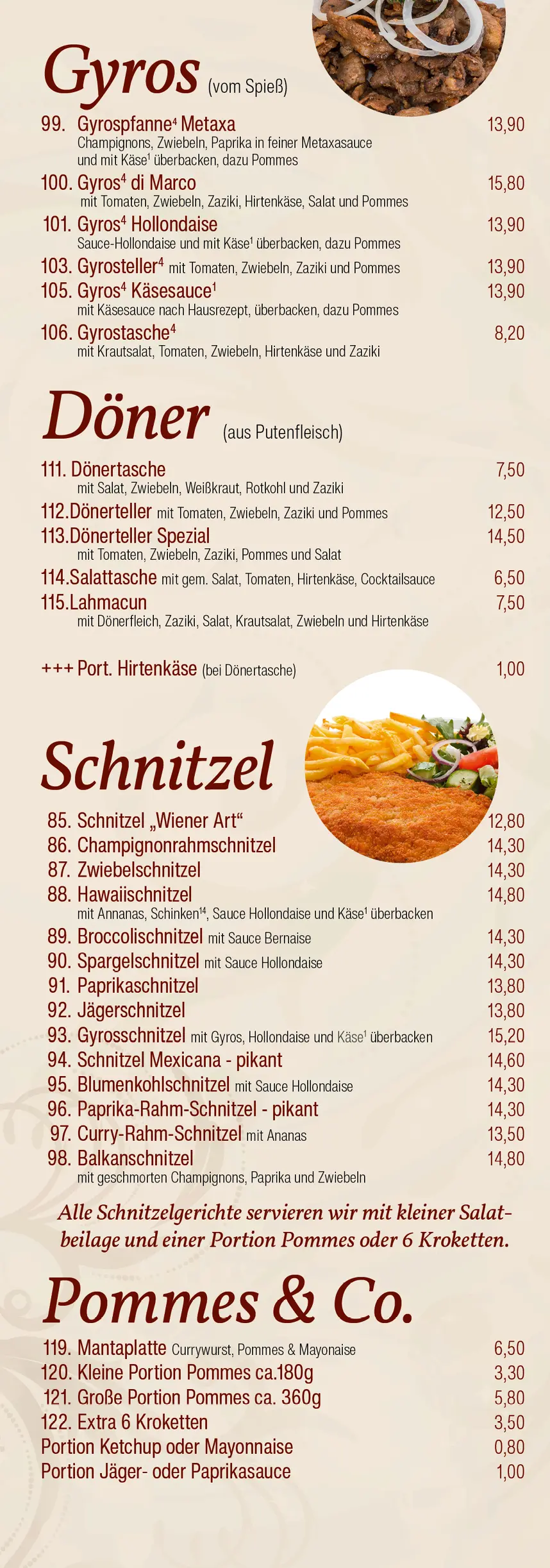 Gyros (vom Spieß)

99. Gyrospfanne$^{4}$ Metaxa 13,90
Champignons, Zwiebeln, Paprika in feiner Metaxasauce und mit Käse$^{1}$ überbacken, dazu Pommes

100. Gyros$^{4}$ di Marco 15,80
mit Tomaten, Zwiebeln, Zaziki, Hirtenkäse, Salat und Pommes

101. Gyros$^{4}$ Hollondaise 13,90
Sauce-Hollondaise und mit Käse$^{1}$ überbacken, dazu Pommes

103. Gyrosteller$^{4}$ mit Tomaten, Zwiebeln, Zaziki und Pommes 13,90

105. Gyros$^{4}$ Käsesauce$^{1}$ 13,90
mit Käsesauce nach Hausrezept, überbacken, dazu Pommes

106. Gyrostasche$^{4}$ 8,20
mit Krautsalat, Tomaten, Zwiebeln, Hirtenkäse und Zaziki

Döner (aus Putenfleisch)

111. Dönertasche 7,50
mit Salat, Zwiebeln, Weißkraut, Rotkohl und Zaziki

112.Dönerteller mit Tomaten, Zwiebeln, Zaziki und Pommes 12,50

113.Dönerteller Spezial 14,50
mit Tomaten, Zwiebeln, Zaziki, Pommes und Salat

114.Salattasche mit gem. Salat, Tomaten, Hirtenkäse, Cocktailsauce 6,50

115.Lahmacun 7,50
mit Dönerfleich, Zaziki, Salat, Krautsalat, Zwiebeln und Hirtenkäse

+++ Port. Hirtenkäse (bei Dönertasche) 1,00

Schnitzel

85. Schnitzel „Wiener Art“ 12,80
86. Champignonrahmschnitzel 14,30
87. Zwiebelschnitzel 14,30
88. Hawaiischnitzel 14,80
mit Annanas, Schinken$^{14}$, Sauce Hollondaise und Käse$^{1}$ überbacken
89. Broccolischnitzel mit Sauce Bernaise 14,30
90. Spargelschnitzel mit Sauce Hollondaise 14,30
91. Paprikaschnitzel 13,80
92. Jägerschnitzel 13,80
93. Gyrosschnitzel mit Gyros, Hollondaise und Käse$^{1}$ überbacken 15,20
94. Schnitzel Mexicana - pikant 14,60
95. Blumenkohlschnitzel mit Sauce Hollondaise 14,30
96. Paprika-Rahm-Schnitzel - pikant 14,30
97. Curry-Rahm-Schnitzel mit Ananas 13,50
98. Balkanschnitzel 14,80
mit geschmorten Champignons, Paprika und Zwiebeln

Alle Schnitzelgerichte servieren wir mit kleiner Salatbeilage und einer Portion Pommes oder 6 Kroketten.

Pommes & Co.

119. Mantaplatte Currywurst, Pommes & Mayonaise 6,50
120. Kleine Portion Pommes ca.180g 3,30
121. Große Portion Pommes ca. 360g 5,80
122. Extra 6 Kroketten 3,50
Portion Ketchup oder Mayonnaise 0,80
Portion Jäger- oder Paprikasauce 1,00